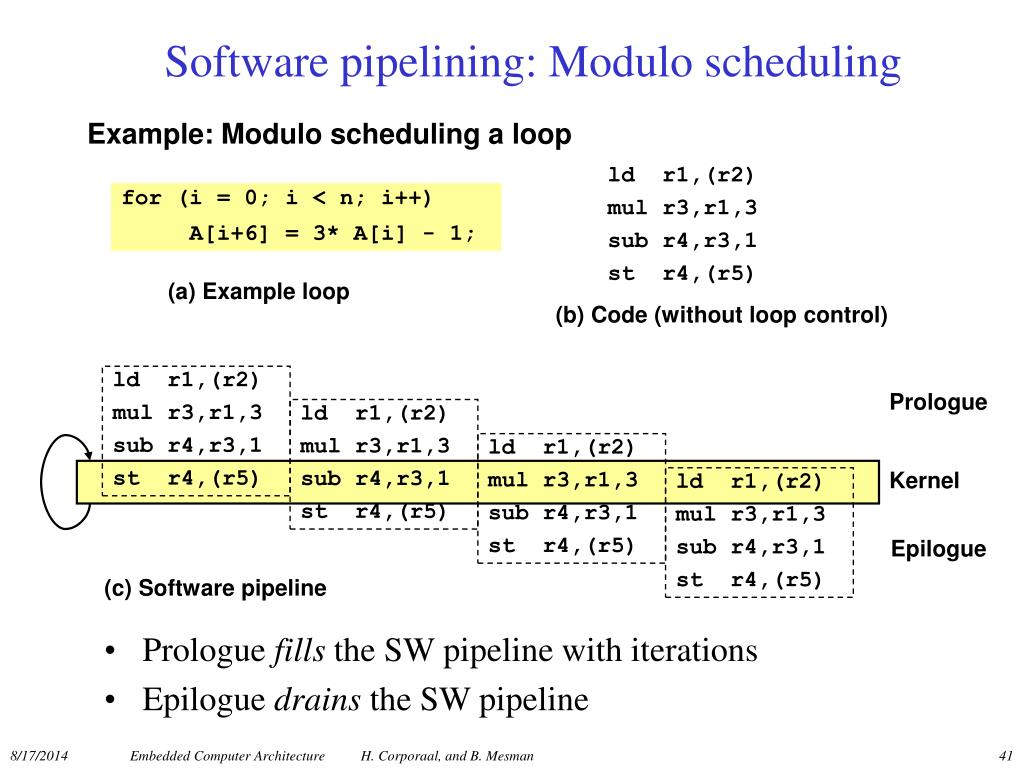 Software pipelining: Modulo scheduling

Example: Modulo scheduling a loop

for (i = 0; i < n; i++)
A[i+6] = 3* A[i] - 1;

(a) Example loop

ld r1,(r2)
mul r3,r1,3
sub r4,r3,1
st r4,(r5)

(b) Code (without loop control)

ld r1,(r2)
mul r3,r1,3
sub r4,r3,1
st r4,(r5)

ld r1,(r2)
mul r3,r1,3
sub r4,r3,1
st r4,(r5)

ld r1,(r2)
mul r3,r1,3
sub r4,r3,1
st r4,(r5)

ld r1,(r2)
mul r3,r1,3
sub r4,r3,1
st r4,(r5)

Prologue

Kernel

Epilogue

(c) Software pipeline

• Prologue *fills* the SW pipeline with iterations
• Epilogue *drains* the SW pipeline

8/17/2014 Embedded Computer Architecture H. Corporaal, and B. Mesman 41